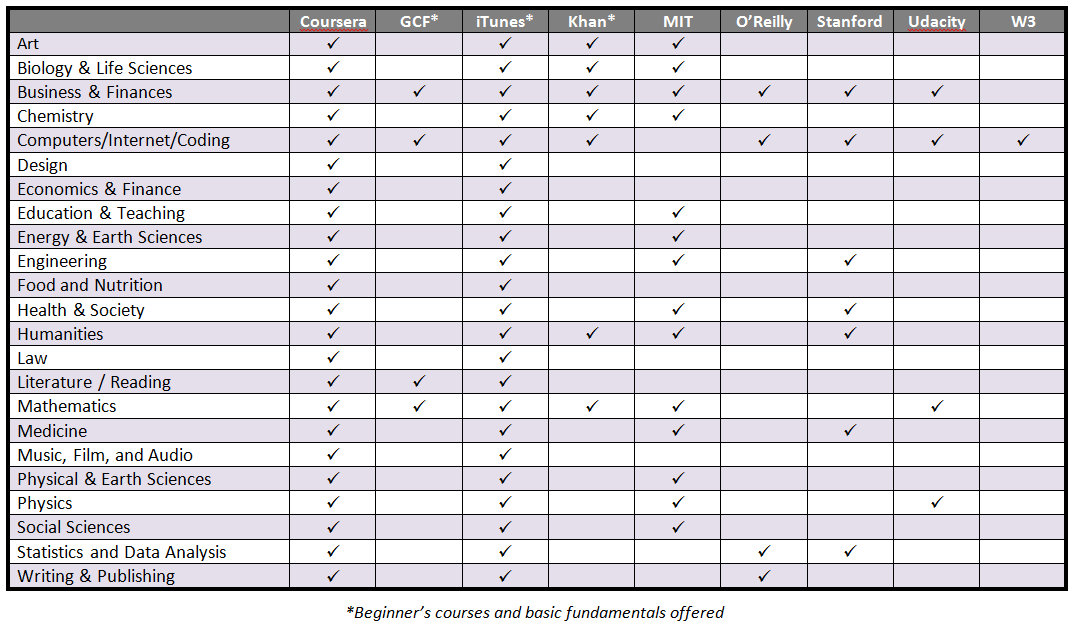 | | Coursera | GCF* | iTunes* | Khan* | MIT | O'Reilly | Stanford | Udacity | W3 |
|---|---|---|---|---|---|---|---|---|---|
| Art | ✓ | | ✓ | ✓ | ✓ | | | | |
| Biology & Life Sciences | ✓ | | ✓ | ✓ | ✓ | | | | |
| Business & Finances | ✓ | ✓ | ✓ | ✓ | ✓ | ✓ | ✓ | ✓ | |
| Chemistry | ✓ | | ✓ | ✓ | ✓ | | | | |
| Computers/Internet/Coding | ✓ | ✓ | ✓ | ✓ | | ✓ | ✓ | ✓ | ✓ |
| Design | ✓ | | ✓ | | | | | | |
| Economics & Finance | ✓ | | ✓ | | | | | | |
| Education & Teaching | ✓ | | ✓ | | ✓ | | | | |
| Energy & Earth Sciences | ✓ | | ✓ | | ✓ | | | | |
| Engineering | ✓ | | ✓ | | ✓ | | ✓ | | |
| Food and Nutrition | ✓ | | ✓ | | | | | | |
| Health & Society | ✓ | | ✓ | | ✓ | | ✓ | | |
| Humanities | ✓ | | ✓ | ✓ | ✓ | | ✓ | | |
| Law | ✓ | | ✓ | | | | | | |
| Literature / Reading | ✓ | ✓ | ✓ | | | | | | |
| Mathematics | ✓ | ✓ | ✓ | ✓ | ✓ | | | ✓ | |
| Medicine | ✓ | | ✓ | | ✓ | | ✓ | | |
| Music, Film, and Audio | ✓ | | ✓ | | | | | | |
| Physical & Earth Sciences | ✓ | | ✓ | | ✓ | | | | |
| Physics | ✓ | | ✓ | | ✓ | | | ✓ | |
| Social Sciences | ✓ | | ✓ | | ✓ | | | | |
| Statistics and Data Analysis | ✓ | | ✓ | | | ✓ | ✓ | | |
| Writing & Publishing | ✓ | | ✓ | | | ✓ | | | |

*Beginner's courses and basic fundamentals offered